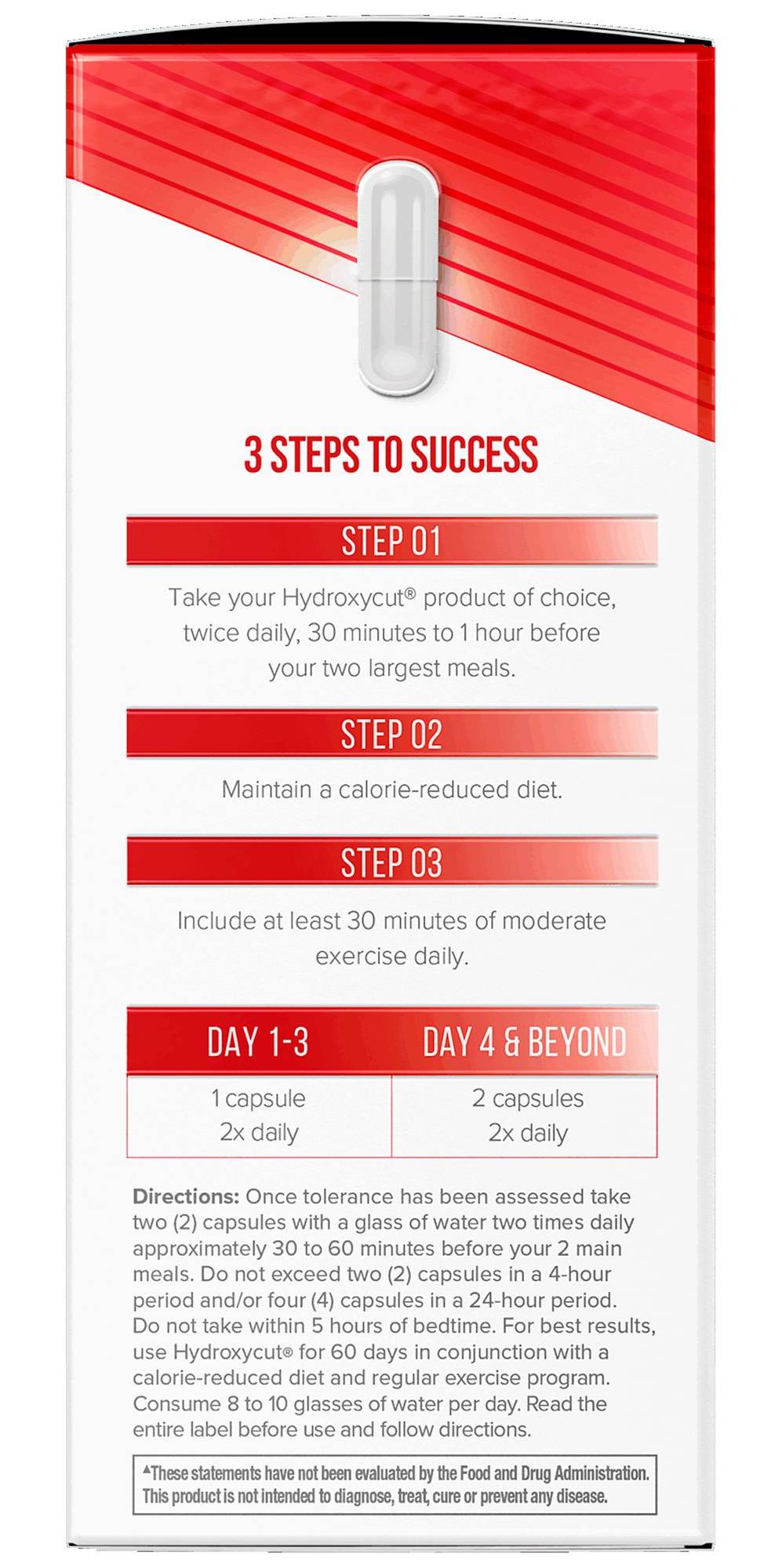 3 STEPS TO SUCCESS

STEP 01

Take your Hydroxycut® product of choice, twice daily, 30 minutes to 1 hour before your two largest meals.

STEP 02

Maintain a calorie-reduced diet.

STEP 03

Include at least 30 minutes of moderate exercise daily.

| DAY 1-3 | DAY 4 & BEYOND |
|---|---|
| 1 capsule 2x daily | 2 capsules 2x daily |

Directions: Once tolerance has been assessed take two (2) capsules with a glass of water two times daily approximately 30 to 60 minutes before your 2 main meals. Do not exceed two (2) capsules in a 4-hour period and/or four (4) capsules in a 24-hour period. Do not take within 5 hours of bedtime. For best results, use Hydroxycut® for 60 days in conjunction with a calorie-reduced diet and regular exercise program. Consume 8 to 10 glasses of water per day. Read the entire label before use and follow directions.

▲These statements have not been evaluated by the Food and Drug Administration. This product is not intended to diagnose, treat, cure or prevent any disease.